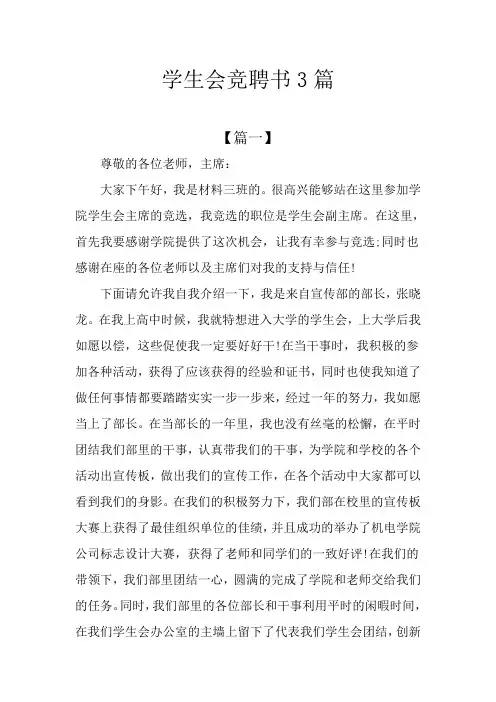 学生会竞聘书 3 篇

【篇一】

尊敬的各位老师，主席：

大家下午好，我是材料三班的。很高兴能够站在这里参加学院学生会主席的竞选，我竞选的职位是学生会副主席。在这里，首先我要感谢学院提供了这次机会，让我有幸参与竞选;同时也感谢在座的各位老师以及主席们对我的支持与信任!

下面请允许我自我介绍一下，我是来自宣传部的部长，张晓龙。在我上高中时候，我就特想进入大学的学生会，上大学后我如愿以偿，这些促使我一定要好好干!在当干事时，我积极的参加各种活动，获得了应该获得的经验和证书，同时也使我知道了做任何事情都要踏踏实实一步一步来，经过一年的努力，我如愿当上了部长。在当部长的一年里，我也没有丝毫的松懈，在平时团结我们部里的干事，认真带我们的干事，为学院和学校的各个活动出宣传板，做出我们的宣传工作，在各个活动中大家都可以看到我们的身影。在我们的积极努力下，我们部在校里的宣传板大赛上获得了最佳组织单位的佳绩，并且成功的举办了机电学院公司标志设计大赛，获得了老师和同学们的一致好评!在我们的带领下，我们部里团结一心，圆满的完成了学院和老师交给我们的任务。同时，我们部里的各位部长和干事利用平时的闲暇时间，在我们学生会办公室的主墙上留下了代表我们学生会团结，创新